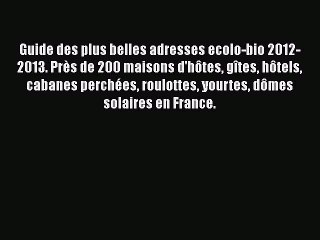 Guide des plus belles adresses ecolo-bio 2012-2013. Près de 200 maisons d'hôtes, gîtes, hôtels, cabanes perchées, roulottes, yourtes, dômes solaires en France.